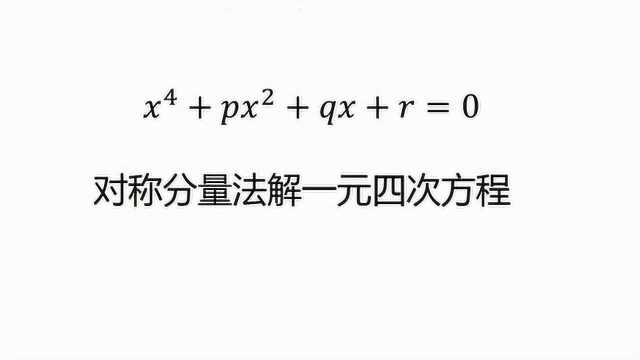 $x^4 + px^2 + qx + r = 0$

对称分量法解一元四次方程